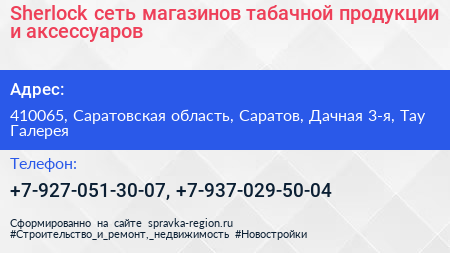 Sherlock сеть магазинов табачной продукции и аксессуаров

Адрес:

410065, Саратовская область, Саратов, Дачная 3-я, Тау Галерея

Телефон:

+7-927-051-30-07, +7-937-029-50-04

Сформированно на сайте spravka-region.ru
#Строительство_и_ремонт,_недвижимость #Новостройки